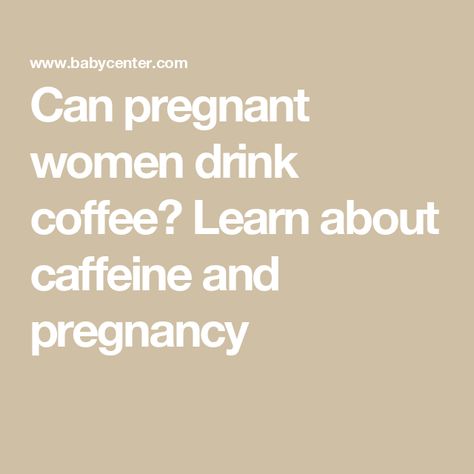 www.babycenter.com

Can pregnant women drink coffee? Learn about caffeine and pregnancy